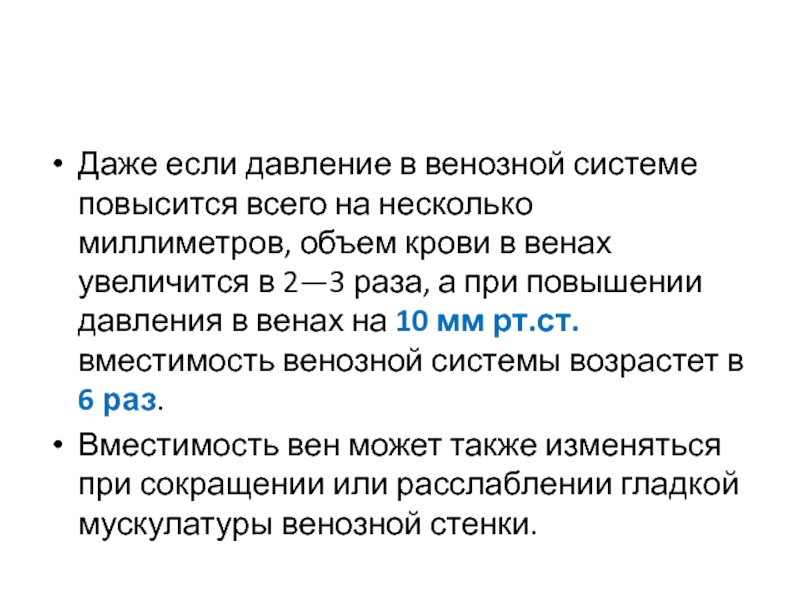 • Даже если давление в венозной системе повысится всего на несколько миллиметров, объем крови в венах увеличится в 2—3 раза, а при повышении давления в венах на 10 мм рт.ст. вместимость венозной системы возрастет в 6 раз.

• Вместимость вен может также изменяться при сокращении или расслаблении гладкой мускулатуры венозной стенки.